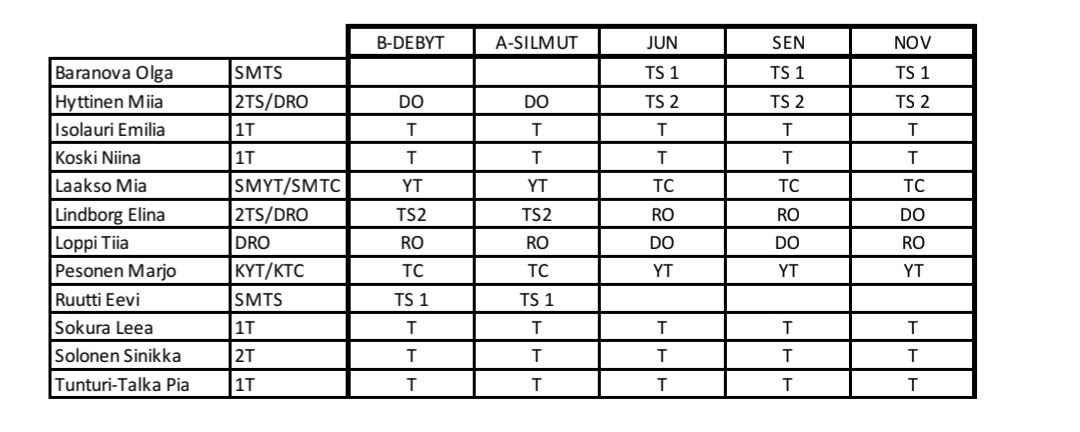 | | | B-DEBYT | A-SILMUT | JUN | SEN | NOV |
|---|---|---|---|---|---|---|
| Baranova Olga | SMTS | | | TS 1 | TS 1 | TS 1 |
| Hyttinen Miia | 2TS/DRO | DO | DO | TS 2 | TS 2 | TS 2 |
| Isolauri Emilia | 1T | T | T | T | T | T |
| Koski Niina | 1T | T | T | T | T | T |
| Laakso Mia | SMYT/SMTC | YT | YT | TC | TC | TC |
| Lindborg Elina | 2TS/DRO | TS2 | TS2 | RO | RO | DO |
| Loppi Tiia | DRO | RO | RO | DO | DO | RO |
| Pesonen Marjo | KYT/KTC | TC | TC | YT | YT | YT |
| Ruutti Eevi | SMTS | TS 1 | TS 1 | | | |
| Sokura Leea | 1T | T | T | T | T | T |
| Solonen Sinikka | 2T | T | T | T | T | T |
| Tunturi-Talka Pia | 1T | T | T | T | T | T |